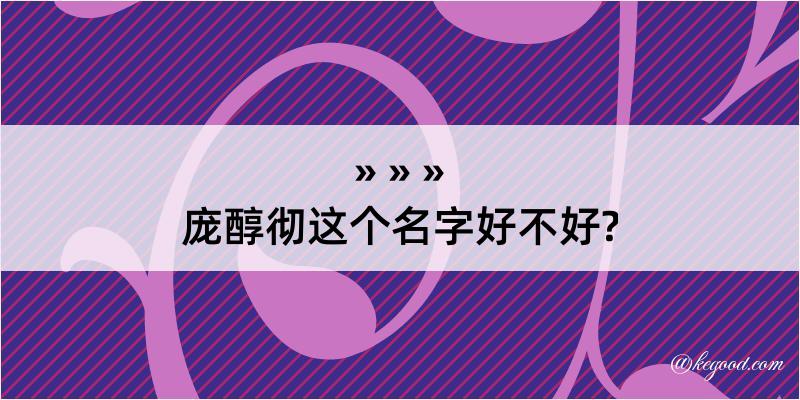 » » »
庞醇彻这个名字好不好?

@kegood.com